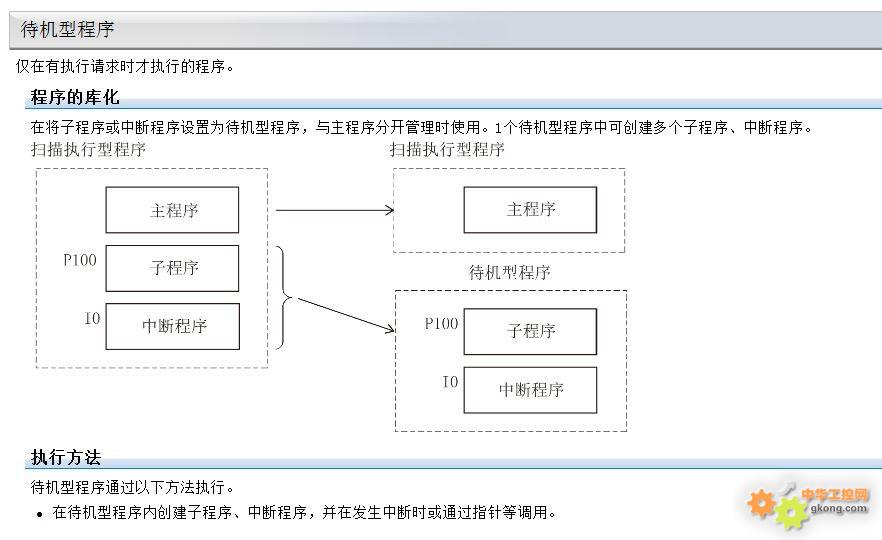 待机型程序

仅在有执行请求时才执行的程序。

程序的库化

在将子程序或中断程序设置为待机型程序，与主程序分开管理时使用。1个待机型程序中可创建多个子程序、中断程序。

扫描执行型程序

主程序

P100 子程序

I0 中断程序

扫描执行型程序

主程序

待机型程序

P100 子程序

I0 中断程序

执行方法

待机型程序通过以下方法执行。

• 在待机型程序内创建子程序、中断程序，并在发生中断时或通过指针等调用。

中华工控网
gkong.com